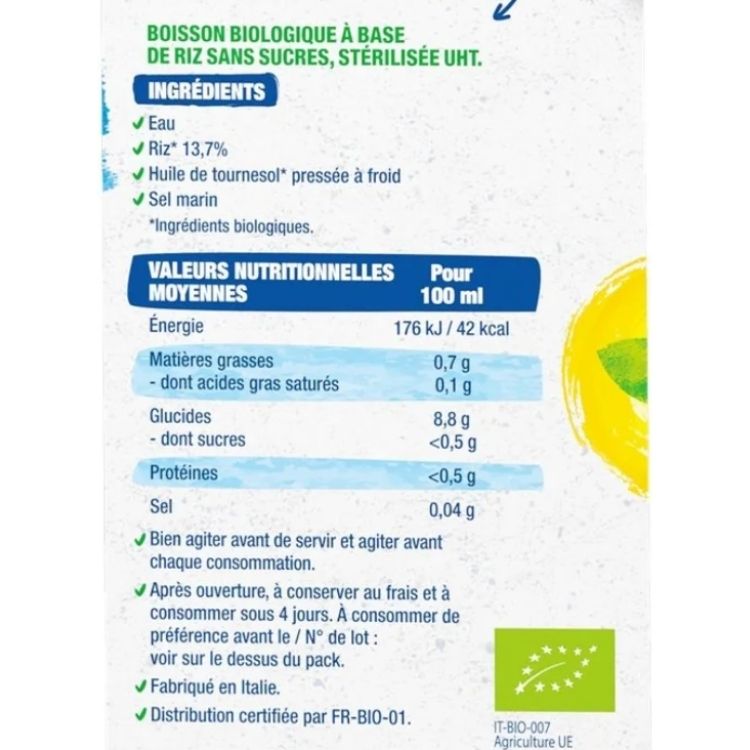 BOISSON BIOLOGIQUE À BASE DE RIZ SANS SUCRES, STÉRILISÉE UHT.

INGRÉDIENTS

✓ Eau
✓ Riz* 13,7%
✓ Huile de tournesol* pressée à froid
✓ Sel marin
*Ingrédients biologiques.

| VALEURS NUTRITIONNELLES MOYENNES | Pour 100 ml |
|---|---|
| Énergie | 176 kJ / 42 kcal |
| Matières grasses | 0,7 g |
| - dont acides gras saturés | 0,1 g |
| Glucides | 8,8 g |
| - dont sucres | <0,5 g |
| Protéines | <0,5 g |
| Sel | 0,04 g |

✓ Bien agiter avant de servir et agiter avant chaque consommation.

✓ Après ouverture, à conserver au frais et à consommer sous 4 jours. À consommer de préférence avant le / N° de lot : voir sur le dessus du pack.

✓ Fabriqué en Italie.

✓ Distribution certifiée par FR-BIO-01.

IT-BIO-007
Agriculture UE